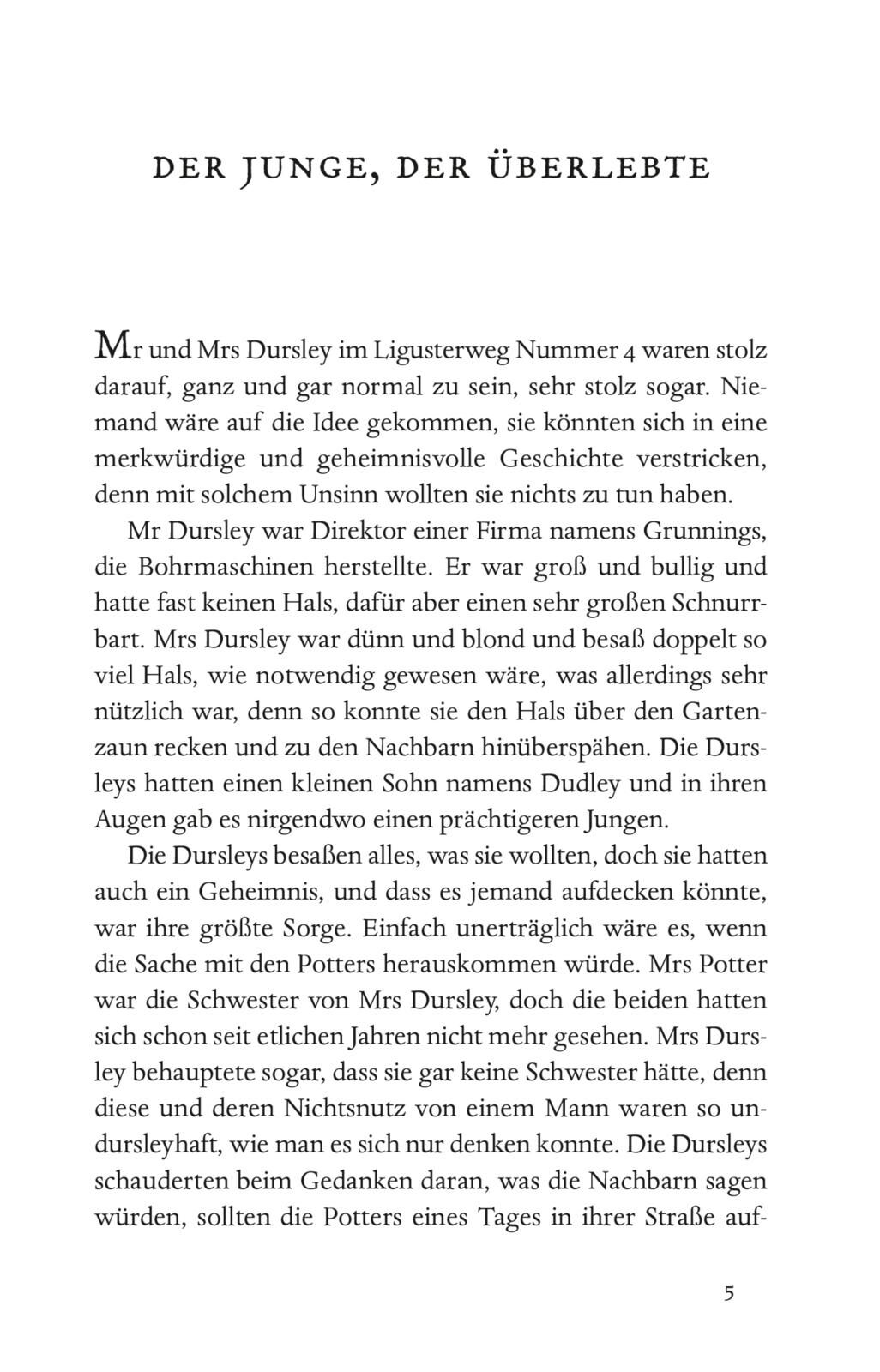 DER JUNGE, DER ÜBERLEBTE

Mr und Mrs Dursley im Ligusterweg Nummer 4 waren stolz darauf, ganz und gar normal zu sein, sehr stolz sogar. Niemand wäre auf die Idee gekommen, sie könnten sich in eine merkwürdige und geheimnisvolle Geschichte verstricken, denn mit solchem Unsinn wollten sie nichts zu tun haben.

Mr Dursley war Direktor einer Firma namens Grunnings, die Bohrmaschinen herstellte. Er war groß und bullig und hatte fast keinen Hals, dafür aber einen sehr großen Schnurrbart. Mrs Dursley war dünn und blond und besaß doppelt so viel Hals, wie notwendig gewesen wäre, was allerdings sehr nützlich war, denn so konnte sie den Hals über den Gartenzaun recken und zu den Nachbarn hinüberspähen. Die Dursleys hatten einen kleinen Sohn namens Dudley und in ihren Augen gab es nirgendwo einen prächtigeren Jungen.

Die Dursleys besaßen alles, was sie wollten, doch sie hatten auch ein Geheimnis, und dass es jemand aufdecken könnte, war ihre größte Sorge. Einfach unerträglich wäre es, wenn die Sache mit den Potters herauskommen würde. Mrs Potter war die Schwester von Mrs Dursley, doch die beiden hatten sich schon seit etlichen Jahren nicht mehr gesehen. Mrs Dursley behauptete sogar, dass sie gar keine Schwester hätte, denn diese und deren Nichtsnutz von einem Mann waren so undursleyhaft, wie man es sich nur denken konnte. Die Dursleys schauderten beim Gedanken daran, was die Nachbarn sagen würden, sollten die Potters eines Tages in ihrer Straße auf-

5